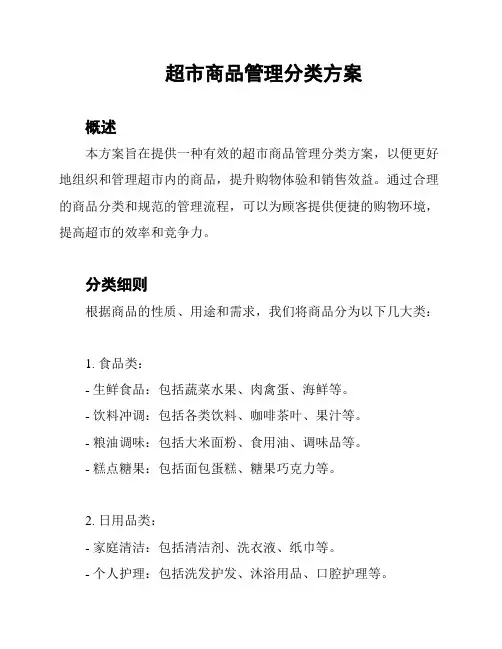 超市商品管理分类方案

概述

本方案旨在提供一种有效的超市商品管理分类方案，以便更好地组织和管理超市内的商品，提升购物体验和销售效益。通过合理的商品分类和规范的管理流程，可以为顾客提供便捷的购物环境，提高超市的效率和竞争力。

分类细则

根据商品的性质、用途和需求，我们将商品分为以下几大类：

1. 食品类：

- 生鲜食品：包括蔬菜水果、肉禽蛋、海鲜等。

- 饮料冲调：包括各类饮料、咖啡茶叶、果汁等。

- 粮油调味：包括大米面粉、食用油、调味品等。

- 糕点糖果：包括面包蛋糕、糖果巧克力等。

2. 日用品类：

- 家庭清洁：包括清洁剂、洗衣液、纸巾等。

- 个人护理：包括洗发护发、沐浴用品、口腔护理等。